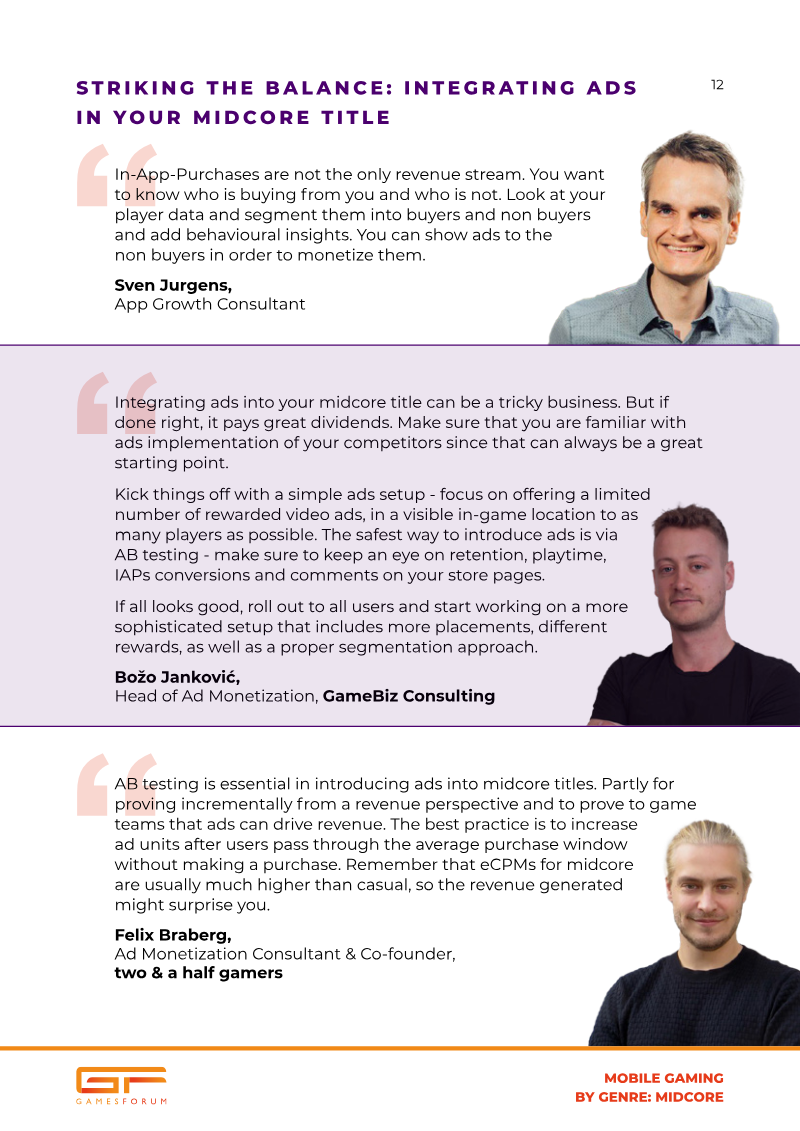 STRIKING THE BALANCE: INTEGRATING ADS IN YOUR MIDCORE TITLE

12

In-App-Purchases are not the only revenue stream. You want to know who is buying from you and who is not. Look at your player data and segment them into buyers and non buyers and add behavioural insights. You can show ads to the non buyers in order to monetize them.

Sven Jurgens,
App Growth Consultant

Integrating ads into your midcore title can be a tricky business. But if done right, it pays great dividends. Make sure that you are familiar with ads implementation of your competitors since that can always be a great starting point.

Kick things off with a simple ads setup - focus on offering a limited number of rewarded video ads, in a visible in-game location to as many players as possible. The safest way to introduce ads is via AB testing - make sure to keep an eye on retention, playtime, IAPs conversions and comments on your store pages.

If all looks good, roll out to all users and start working on a more sophisticated setup that includes more placements, different rewards, as well as a proper segmentation approach.

Božo Janković,
Head of Ad Monetization, GameBiz Consulting

AB testing is essential in introducing ads into midcore titles. Partly for proving incrementally from a revenue perspective and to prove to game teams that ads can drive revenue. The best practice is to increase ad units after users pass through the average purchase window without making a purchase. Remember that eCPMs for midcore are usually much higher than casual, so the revenue generated might surprise you.

Felix Braberg,
Ad Monetization Consultant & Co-founder,
two & a half gamers

GF
GAMESFORUM

MOBILE GAMING
BY GENRE: MIDCORE